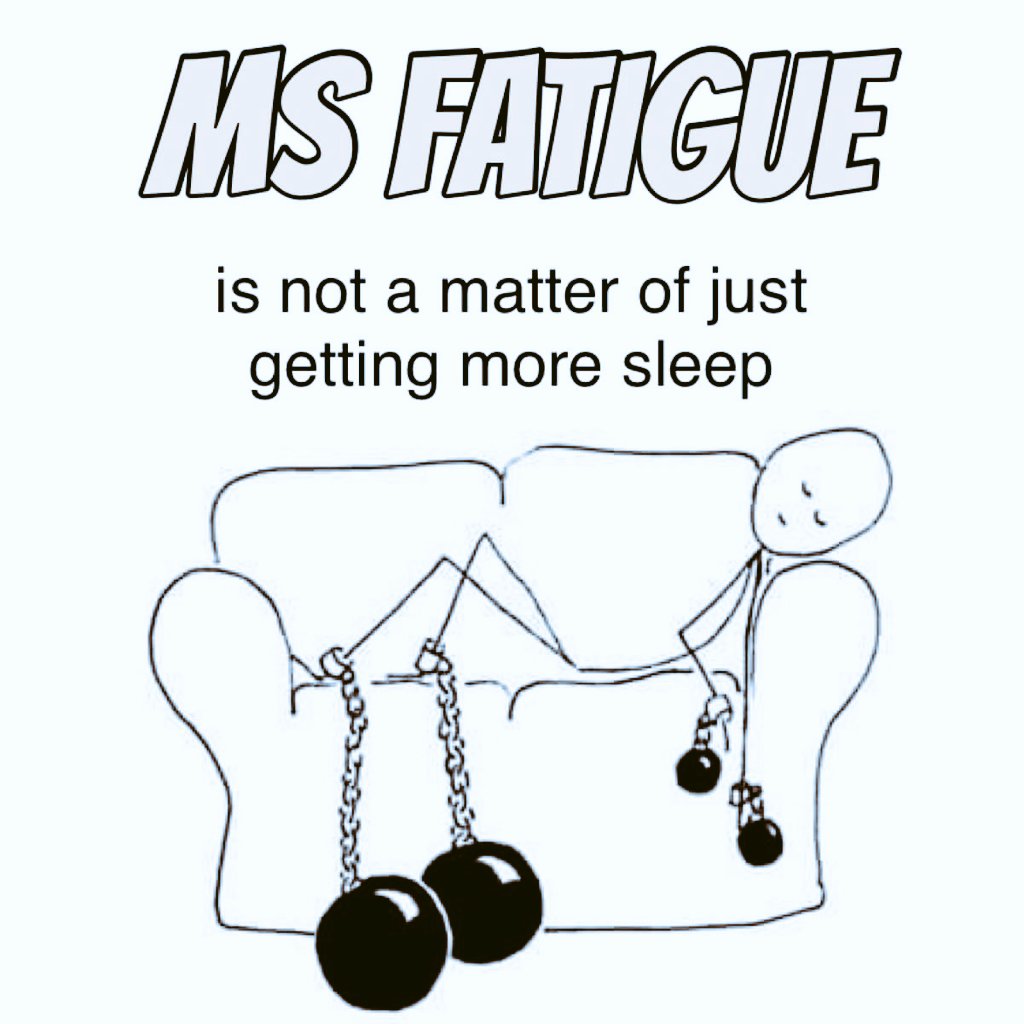 MS FATIGUE

is not a matter of just getting more sleep